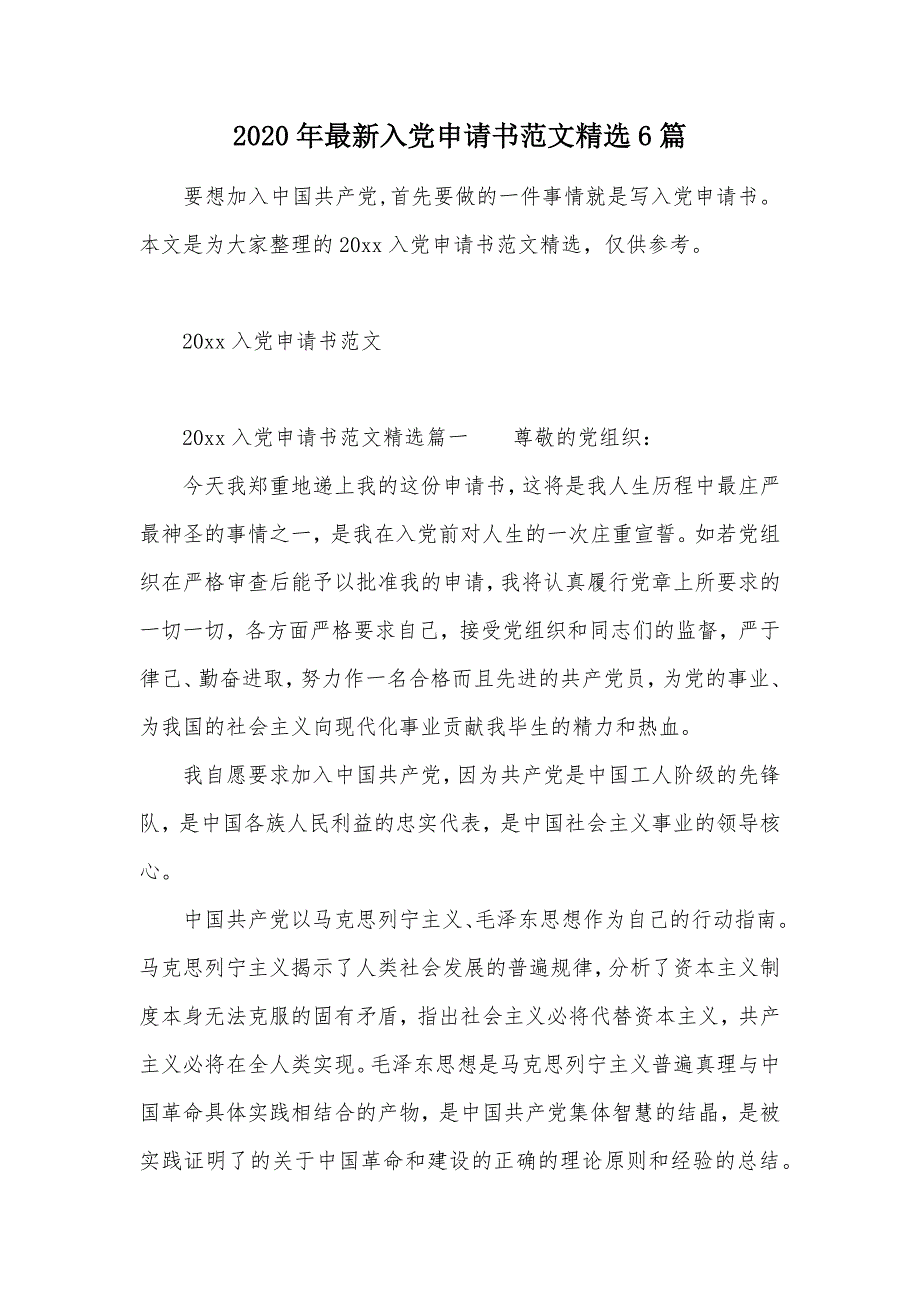 2020年最新入党申请书范文精选6篇

要想加入中国共产党,首先要做的一件事情就是写入党申请书。本文是为大家整理的20xx入党申请书范文精选，仅供参考。

20xx入党申请书范文

20xx入党申请书范文精选篇一　　尊敬的党组织：

今天我郑重地递上我的这份申请书，这将是我人生历程中最庄严最神圣的事情之一，是我在入党前对人生的一次庄重宣誓。如若党组织在严格审查后能予以批准我的申请，我将认真履行党章上所要求的一切一切，各方面严格要求自己，接受党组织和同志们的监督，严于律己、勤奋进取，努力作一名合格而且先进的共产党员，为党的事业、为我国的社会主义向现代化事业贡献我毕生的精力和热血。

我自愿要求加入中国共产党，因为共产党是中国工人阶级的先锋队，是中国各族人民利益的忠实代表，是中国社会主义事业的领导核心。

中国共产党以马克思列宁主义、毛泽东思想作为自己的行动指南。马克思列宁主义揭示了人类社会发展的普遍规律，分析了资本主义制度本身无法克服的固有矛盾，指出社会主义必将代替资本主义，共产主义必将在全人类实现。毛泽东思想是马克思列宁主义普遍真理与中国革命具体实践相结合的产物，是中国共产党集体智慧的结晶，是被实践证明了的关于中国革命和建设的正确的理论原则和经验的总结。